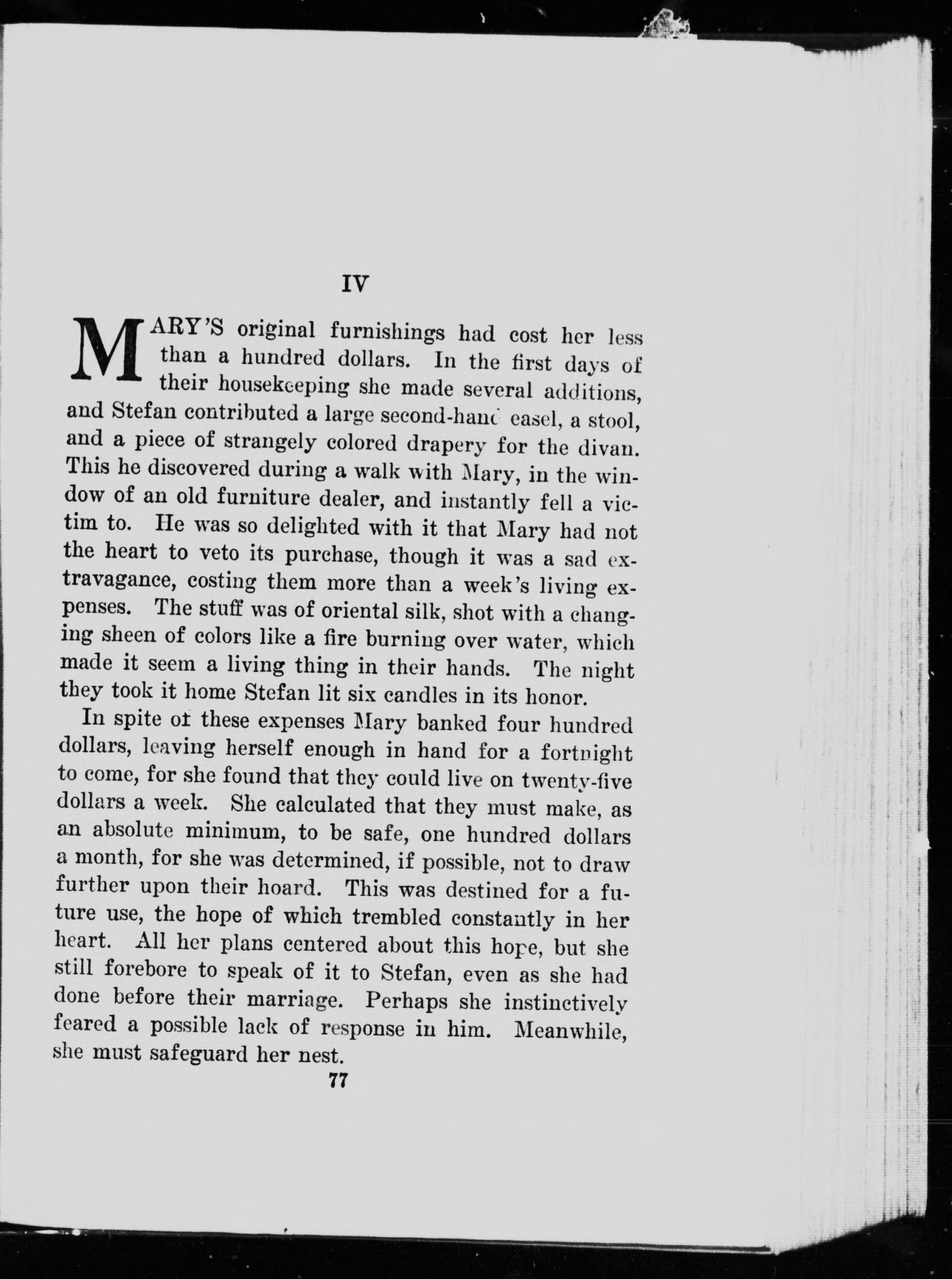 IV

MARY'S original furnishings had cost her less than a hundred dollars. In the first days of their housekeeping she made several additions, and Stefan contributed a large second-hand easel, a stool, and a piece of strangely colored drapery for the divan. This he discovered during a walk with Mary, in the window of an old furniture dealer, and instantly fell a victim to. He was so delighted with it that Mary had not the heart to veto its purchase, though it was a sad extravagance, costing them more than a week's living expenses. The stuff was of oriental silk, shot with a changing sheen of colors like a fire burning over water, which made it seem a living thing in their hands. The night they took it home Stefan lit six candles in its honor.

In spite of these expenses Mary banked four hundred dollars, leaving herself enough in hand for a fortnight to come, for she found that they could live on twenty-five dollars a week. She calculated that they must make, as an absolute minimum, to be safe, one hundred dollars a month, for she was determined, if possible, not to draw further upon their hoard. This was destined for a future use, the hope of which trembled constantly in her heart. All her plans centered about this hope, but she still forebore to speak of it to Stefan, even as she had done before their marriage. Perhaps she instinctively feared a possible lack of response in him. Meanwhile, she must safeguard her nest.

77